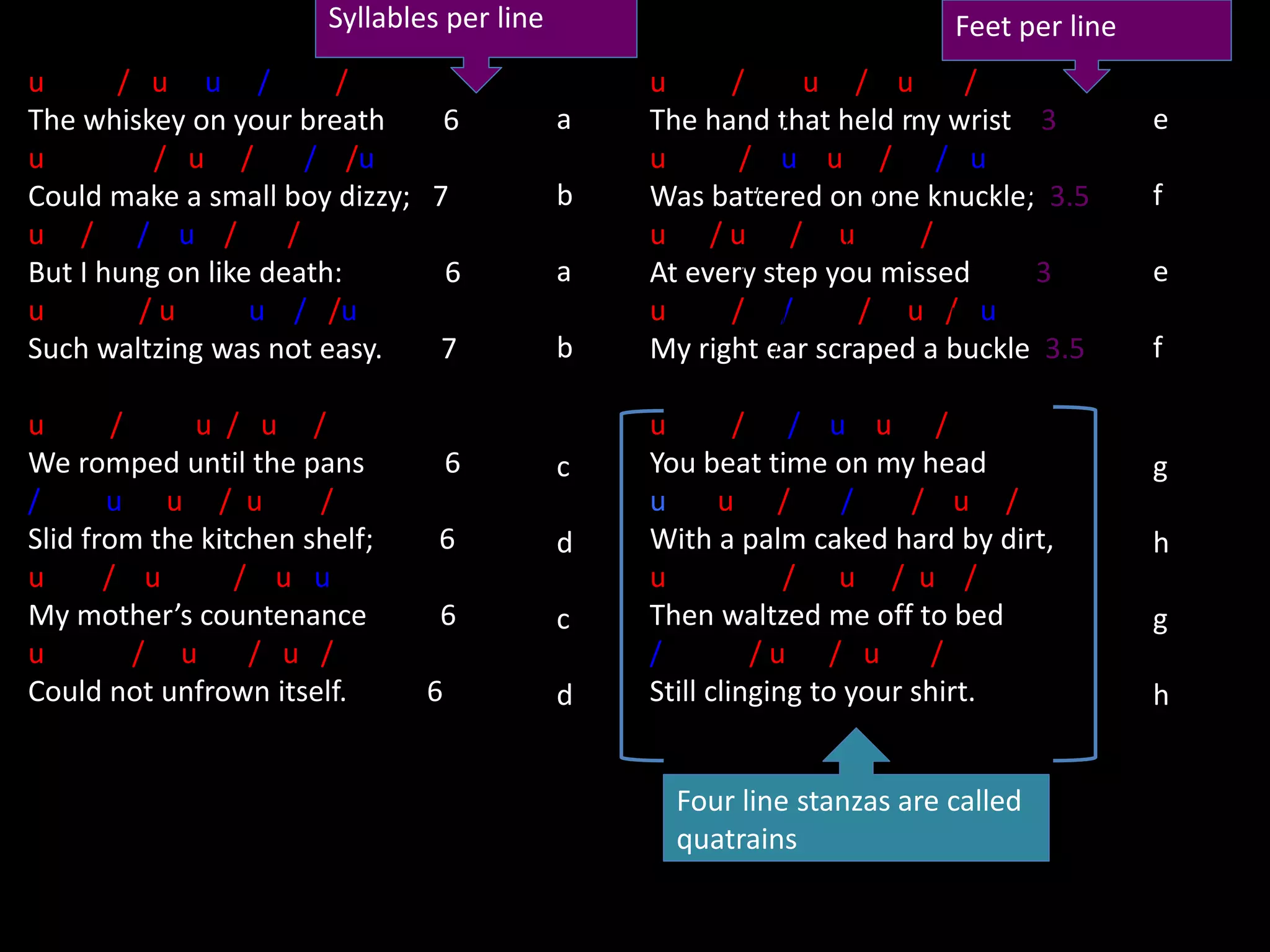 Syllables per line

u / u u / /
The whiskey on your breath 6 a
u / u / / /u
Could make a small boy dizzy; 7 b
u / / u / /
But I hung on like death: 6 a
u /u u / /u
Such waltzing was not easy. 7 b

u / u / u /
We romped until the pans 6 c
/ u u / u /
Slid from the kitchen shelf; 6 d
u / u / u u
My mother's countenance 6 c
u / u / u /
Could not unfrown itself. 6 d

Feet per line

u / u / u /
The hand that held my wrist 3 e
u / u u / / u
Was battered on one knuckle; 3.5 f
u /u / u /
At every step you missed 3 e
u / / / u / u
My right ear scraped a buckle 3.5 f

u / / u u /
You beat time on my head g
u u / / / u /
With a palm caked hard by dirt, h
u / u / u /
Then waltzed me off to bed g
/ /u / u /
Still clinging to your shirt. h

Four line stanzas are called quatrains